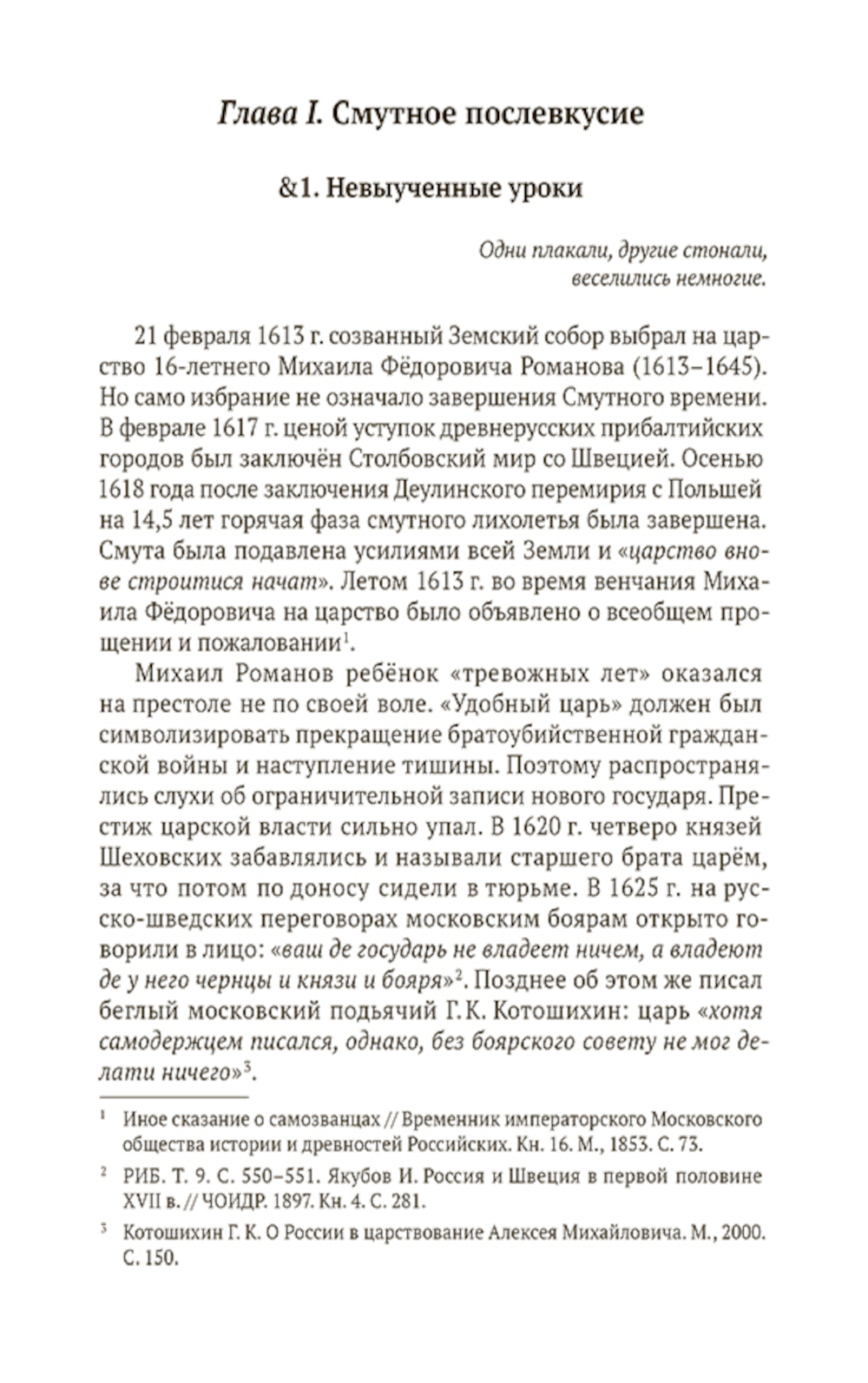 Глава I. Смутное послевкусие

&1. Невыученные уроки

Одни плакали, другие стонали, веселились немногие.

21 февраля 1613 г. созванный Земский собор выбрал на царство 16-летнего Михаила Фёдоровича Романова (1613–1645). Но само избрание не означало завершения Смутного времени. В феврале 1617 г. ценой уступок древнерусских прибалтийских городов был заключён Столбовский мир со Швецией. Осенью 1618 года после заключения Деулинского перемирия с Польшей на 14,5 лет горячая фаза смутного лихолетья была завершена. Смута была подавлена усилиями всей Земли и «царство внове строитися начат». Летом 1613 г. во время венчания Михаила Фёдоровича на царство было объявлено о всеобщем прощении и пожаловании$^1$.

Михаил Романов ребёнок «тревожных лет» оказался на престоле не по своей воле. «Удобный царь» должен был символизировать прекращение братоубийственной гражданской войны и наступление тишины. Поэтому распространялись слухи об ограничительной записи нового государя. Престиж царской власти сильно упал. В 1620 г. четверо князей Шеховских забавлялись и называли старшего брата царём, за что потом по доносу сидели в тюрьме. В 1625 г. на русско-шведских переговорах московским боярам открыто говорили в лицо: «ваш де государь не владеет ничем, а владеют де у него чернцы и князи и бояря»$^2$. Позднее об этом же писал беглый московский подьячий Г.К. Котошихин: царь «хотя самодержцем писался, однако, без боярского совету не мог делати ничего»$^3$.

$^1$ Иное сказание о самозванцах // Временник императорского Московского общества истории и древностей Российских. Кн. 16. М., 1853. С. 73.

$^2$ РИБ. Т. 9. С. 550–551. Якубов И. Россия и Швеция в первой половине XVII в. // ЧОИДР. 1897. Кн. 4. С. 281.

$^3$ Котошихин Г. К. О России в царствование Алексея Михайловича. М., 2000. С. 150.